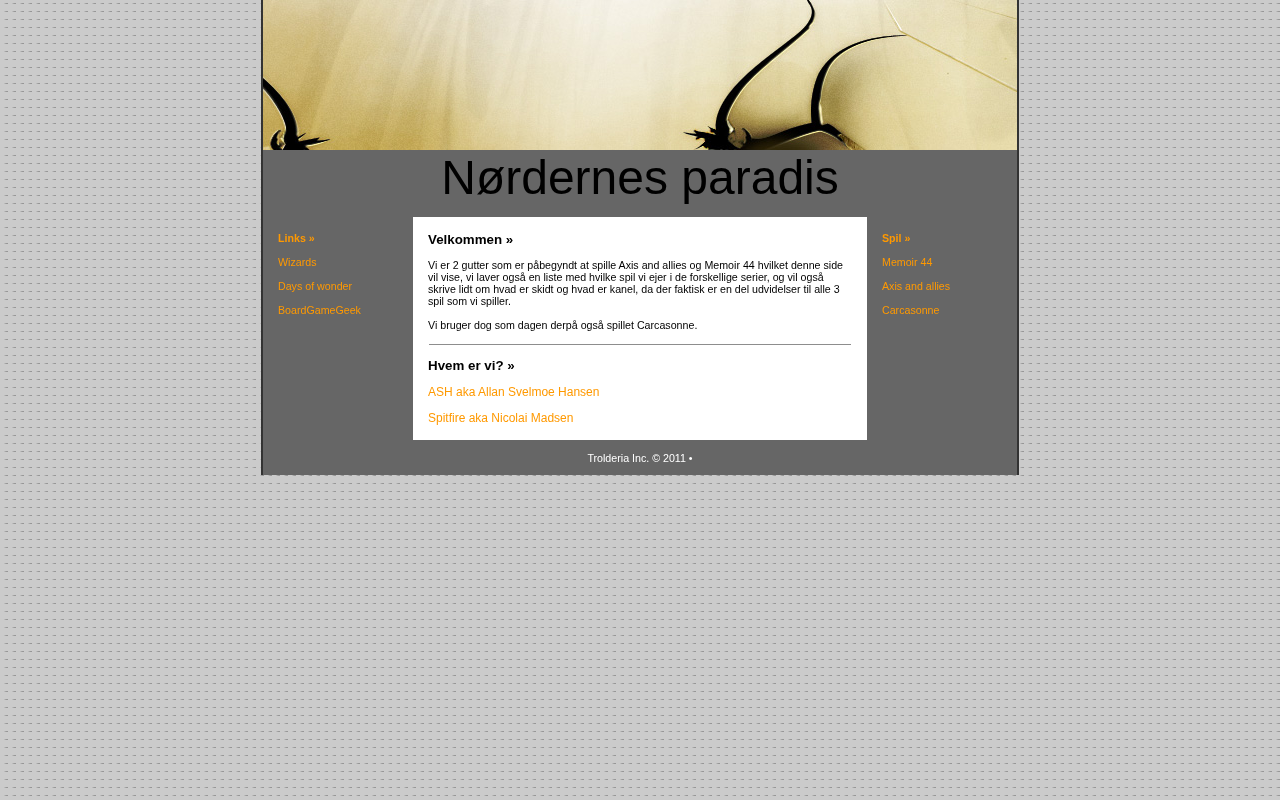 Nørdernes paradis

Links »

Wizards

Days of wonder

BoardGameGeek

Velkommen »

Vi er 2 gutter som er påbegyndt at spille Axis and allies og Memoir 44 hvilket denne side vil vise, vi laver også en liste med hvilke spil vi ejer i de forskellige serier, og vil også skrive lidt om hvad er skidt og hvad er kanel, da der faktisk er en del udvidelser til alle 3 spil som vi spiller.

Vi bruger dog som dagen derpå også spillet Carcasonne.

Hvem er vi? »

ASH aka Allan Svelmoe Hansen

Spitfire aka Nicolai Madsen

Spil »

Memoir 44

Axis and allies

Carcasonne

Trolderia Inc. © 2011 •